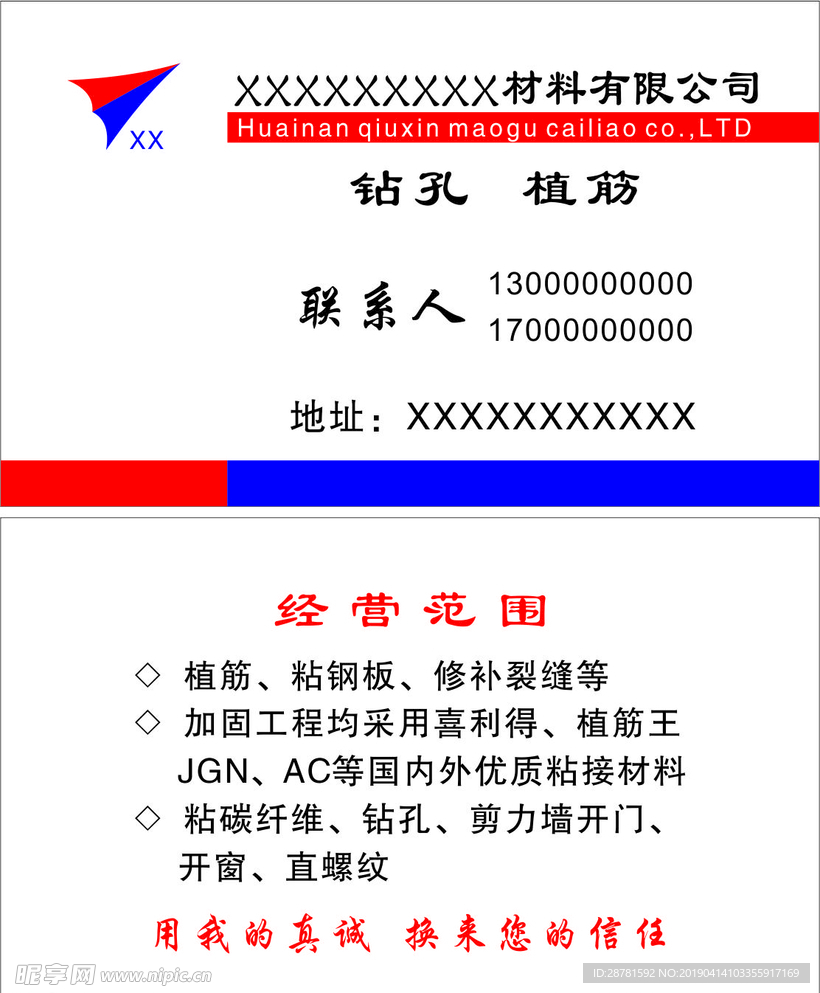 XX

XXXXXXXXX材料有限公司
Huainan qiuxin maogu cailiao co.,LTD

钻孔 植筋

联系人 13000000000
17000000000

地址：XXXXXXXXXXX

经营范围

◇ 植筋、粘钢板、修补裂缝等
◇ 加固工程均采用喜利得、植筋王 JGN、AC等国内外优质粘接材料
◇ 粘碳纤维、钻孔、剪力墙开门、开窗、直螺纹

用我的真诚 换来您的信任

昵享网 www.nipic.com
ID:28781592 NO:20190414103355917169